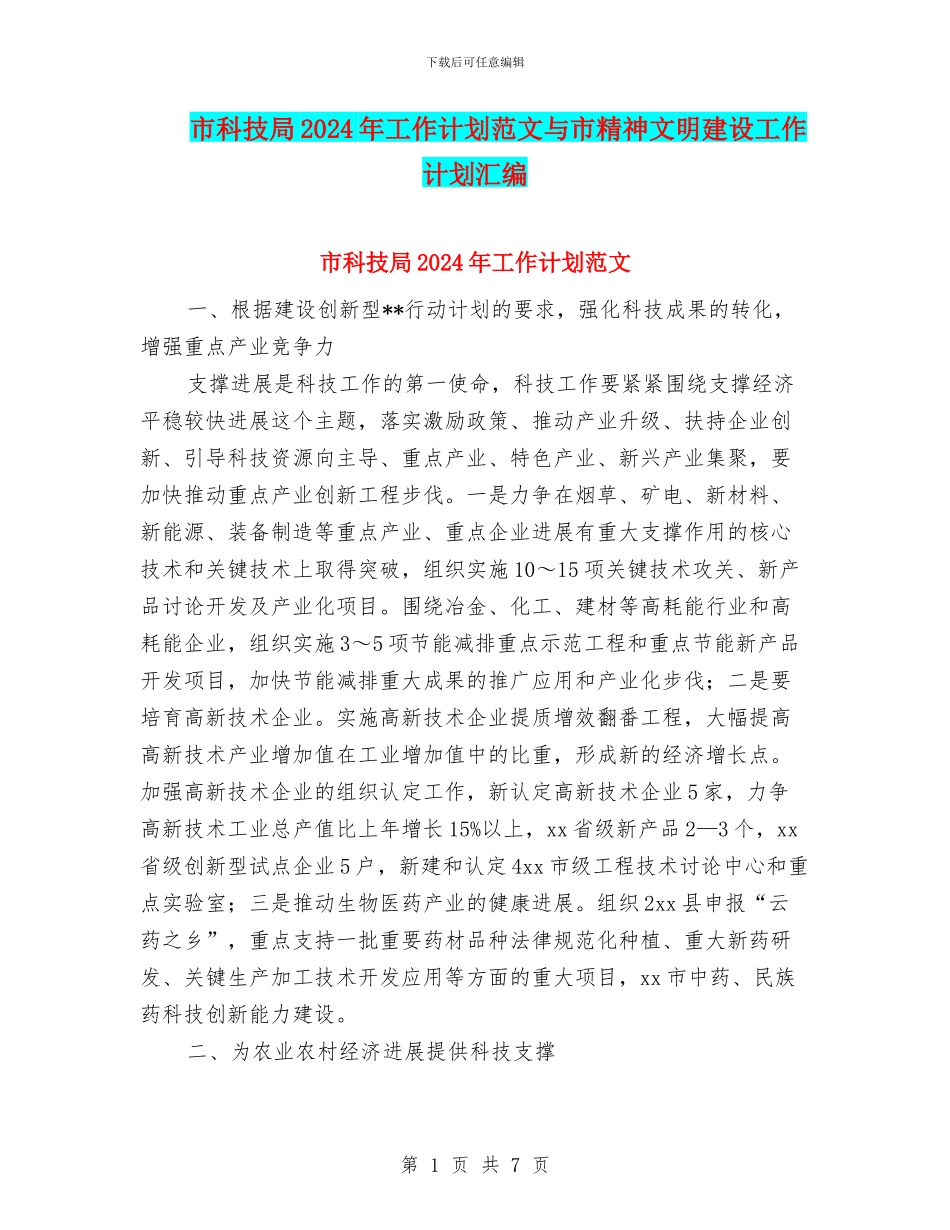 下载后可任意编辑

市科技局2024年工作计划范文与市精神文明建设工作计划汇编

市科技局2024年工作计划范文

一、根据建设创新型**行动计划的要求，强化科技成果的转化，增强重点产业竞争力

支撑进展是科技工作的第一使命，科技工作要紧紧围绕支撑经济平稳较快进展这个主题，落实激励政策、推动产业升级、扶持企业创新、引导科技资源向主导、重点产业、特色产业、新兴产业集聚，要加快推动重点产业创新工程步伐。一是力争在烟草、矿电、新材料、新能源、装备制造等重点产业、重点企业进展有重大支撑作用的核心技术和关键技术上取得突破，组织实施10～15项关键技术攻关、新产品讨论开发及产业化项目。围绕冶金、化工、建材等高耗能行业和高耗能企业，组织实施3～5项节能减排重点示范工程和重点节能新产品开发项目，加快节能减排重大成果的推广应用和产业化步伐；二是要培育高新技术企业。实施高新技术企业提质增效翻番工程，大幅提高高新技术产业增加值在工业增加值中的比重，形成新的经济增长点。加强高新技术企业的组织认定工作，新认定高新技术企业5家，力争高新技术工业总产值比上年增长15%以上，xx省级新产品2—3个，xx省级创新型试点企业5户，新建和认定4xx市级工程技术讨论中心和重点实验室；三是推动生物医药产业的健康进展。组织2xx县申报“云药之乡”，重点支持一批重要药材品种法律规范化种植、重大新药研发、关键生产加工技术开发应用等方面的重大项目，xx市中药、民族药科技创新能力建设。

二、为农业农村经济进展提供科技支撑

第 1 页 共 7 页